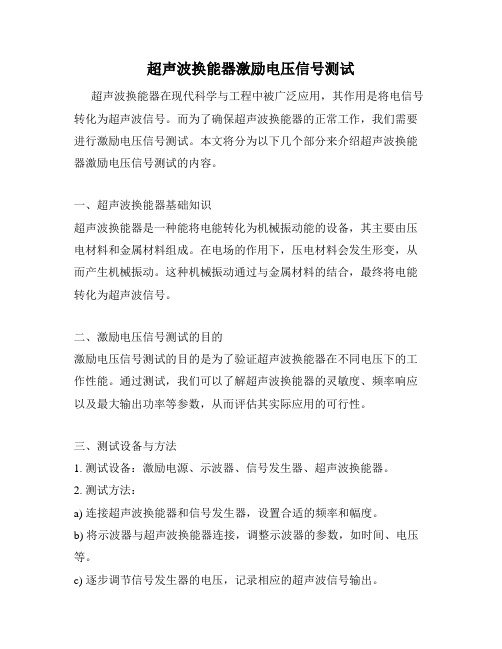 超声波换能器激励电压信号测试

超声波换能器在现代科学与工程中被广泛应用，其作用是将电信号转化为超声波信号。而为了确保超声波换能器的正常工作，我们需要进行激励电压信号测试。本文将分为以下几个部分来介绍超声波换能器激励电压信号测试的内容。

一、超声波换能器基础知识
超声波换能器是一种能将电能转化为机械振动能的设备，其主要由压电材料和金属材料组成。在电场的作用下，压电材料会发生形变，从而产生机械振动。这种机械振动通过与金属材料的结合，最终将电能转化为超声波信号。

二、激励电压信号测试的目的
激励电压信号测试的目的是为了验证超声波换能器在不同电压下的工作性能。通过测试，我们可以了解超声波换能器的灵敏度、频率响应以及最大输出功率等参数，从而评估其实际应用的可行性。

三、测试设备与方法
1. 测试设备：激励电源、示波器、信号发生器、超声波换能器。
2. 测试方法：
a) 连接超声波换能器和信号发生器，设置合适的频率和幅度。
b) 将示波器与超声波换能器连接，调整示波器的参数，如时间、电压等。
c) 逐步调节信号发生器的电压，记录相应的超声波信号输出。